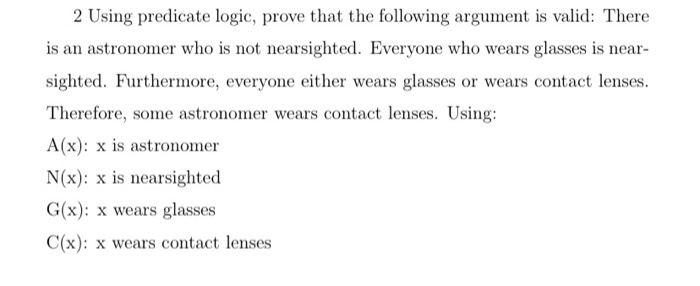 2 Using predicate logic, prove that the following argument is valid: There is an astronomer who is not nearsighted. Everyone who wears glasses is nearsighted. Furthermore, everyone either wears glasses or wears contact lenses. Therefore, some astronomer wears contact lenses. Using:

A(x): x is astronomer

N(x): x is nearsighted

G(x): x wears glasses

C(x): x wears contact lenses